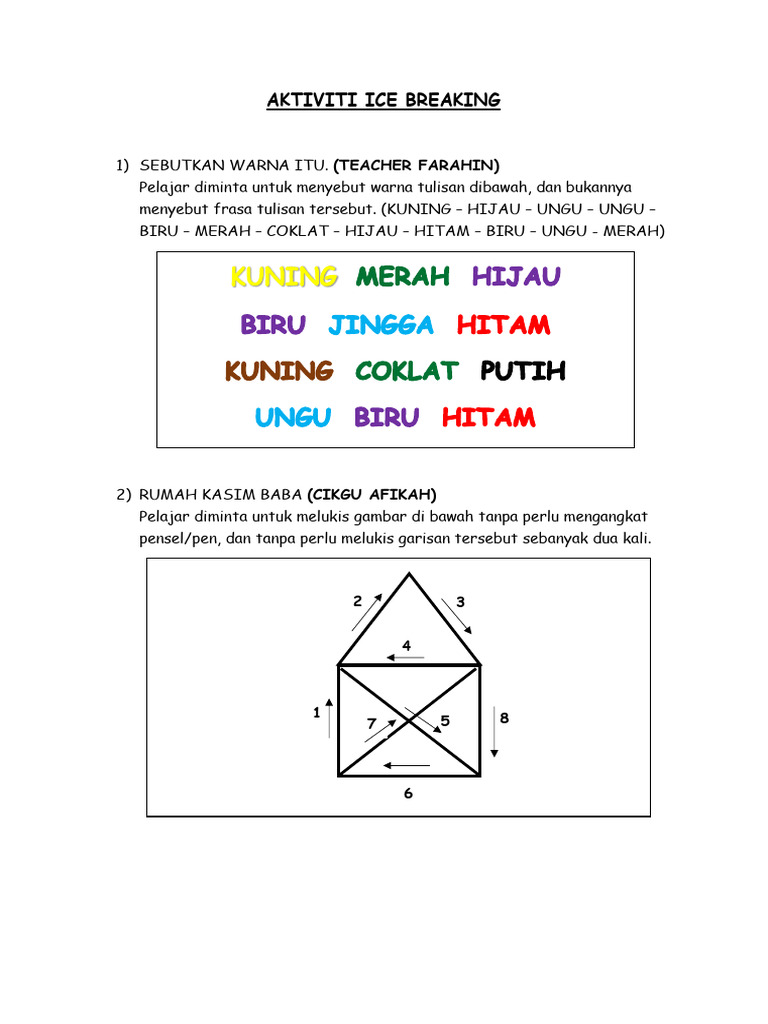 AKTIVITI ICE BREAKING

1) SEBUTKAN WARNA ITU. (TEACHER FARAHIN)
Pelajar diminta untuk menyebut warna tulisan dibawah, dan bukannya menyebut frasa tulisan tersebut. (KUNING – HIJAU – UNGU – UNGU – BIRU – MERAH – COKLAT – HIJAU – HITAM – BIRU – UNGU - MERAH)

KUNING MERAH HIJAU

BIRU JINGGA HITAM

KUNING COKLAT PUTIH

UNGU BIRU HITAM

2) RUMAH KASIM BABA (CIKGU AFIKAH)
Pelajar diminta untuk melukis gambar di bawah tanpa perlu mengangkat pensel/pen, dan tanpa perlu melukis garisan tersebut sebanyak dua kali.

2
3
4
1
7
5
8
6